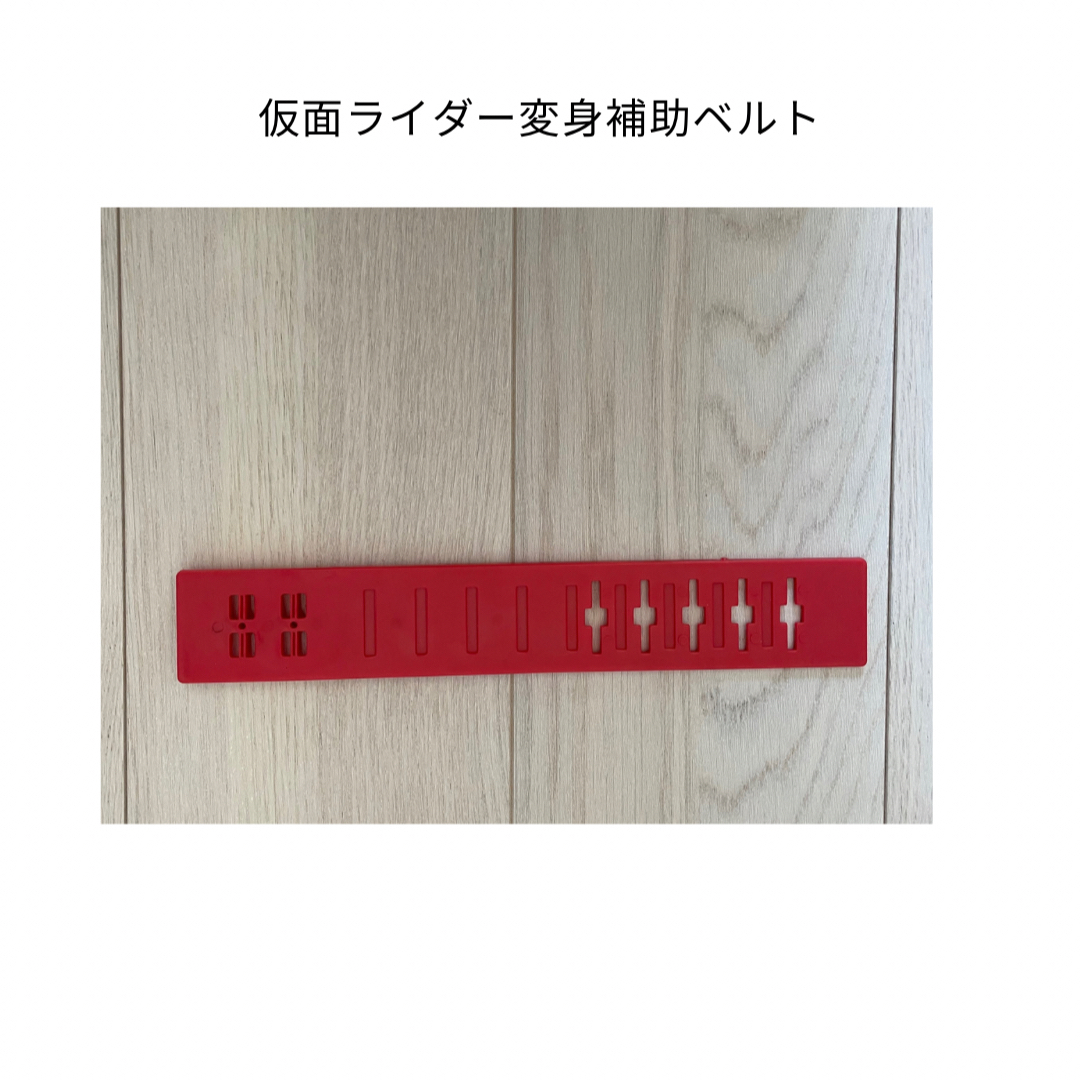 仮面ライダー変身補助ベルト